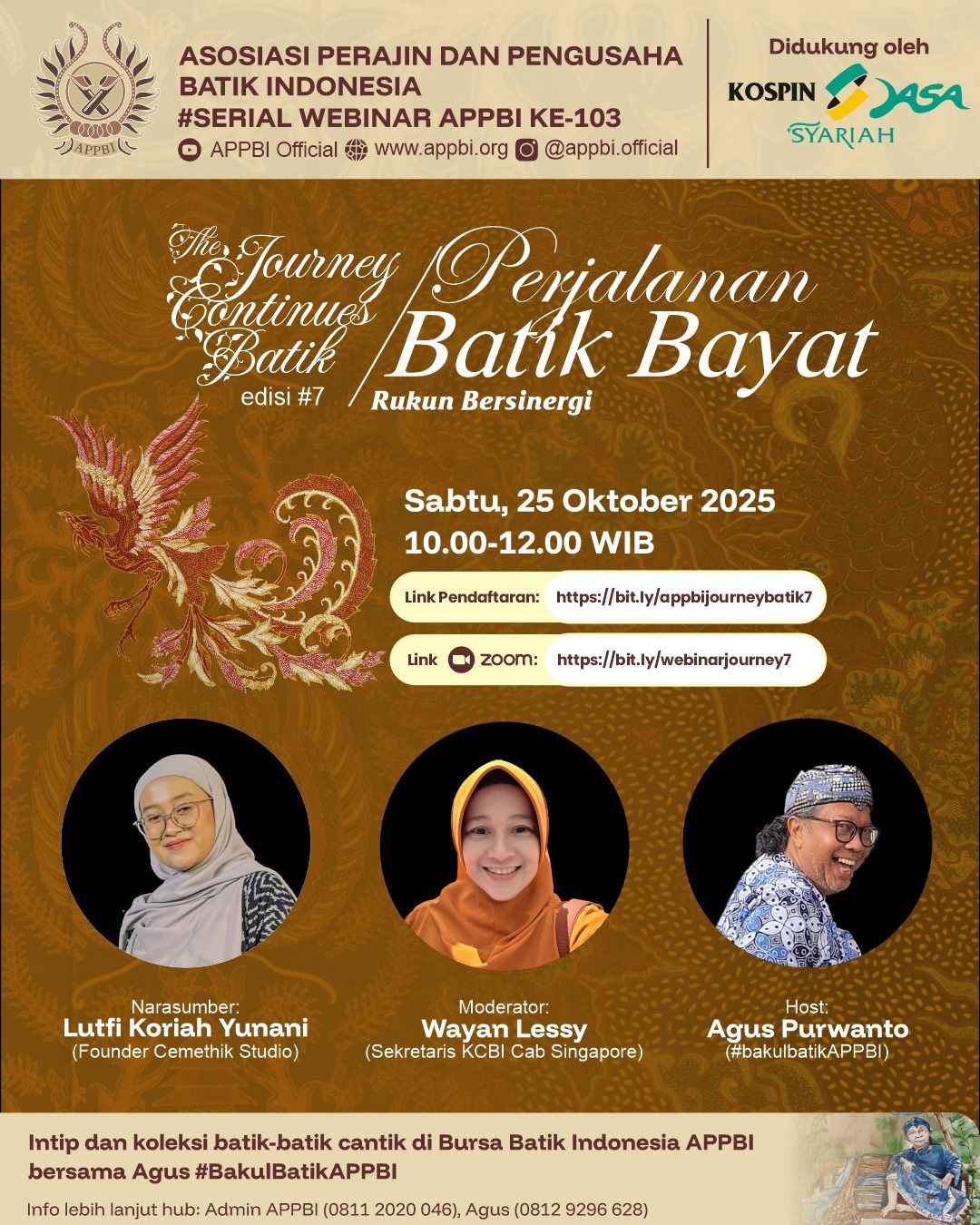 APPBI

ASOSIASI PERAJIN DAN PENGUSAHA BATIK INDONESIA
#SERIAL WEBINAR APPBI KE-103
APPBI Official www.appbi.org @appbi.official

Didukung oleh
KOSPIN JASA SYARIAH

The Journey Continues Batik
edisi #7

Perjalanan Batik Bayat
Rukun Bersinergi

Sabtu, 25 Oktober 2025
10.00-12.00 WIB

Link Pendaftaran: https://bit.ly/appbijourneybatik7

Link zoom: https://bit.ly/webinarjourney7

Narasumber:
Lutfi Koriah Yunani
(Founder Cemethik Studio)

Moderator:
Wayan Lessy
(Sekretaris KCBI Cab Singapore)

Host:
Agus Purwanto
(#bakulbatikAPPBI)

Intip dan koleksi batik-batik cantik di Bursa Batik Indonesia APPBI bersama Agus #BakulBatikAPPBI

Info lebih lanjut hub: Admin APPBI (0811 2020 046), Agus (0812 9296 628)